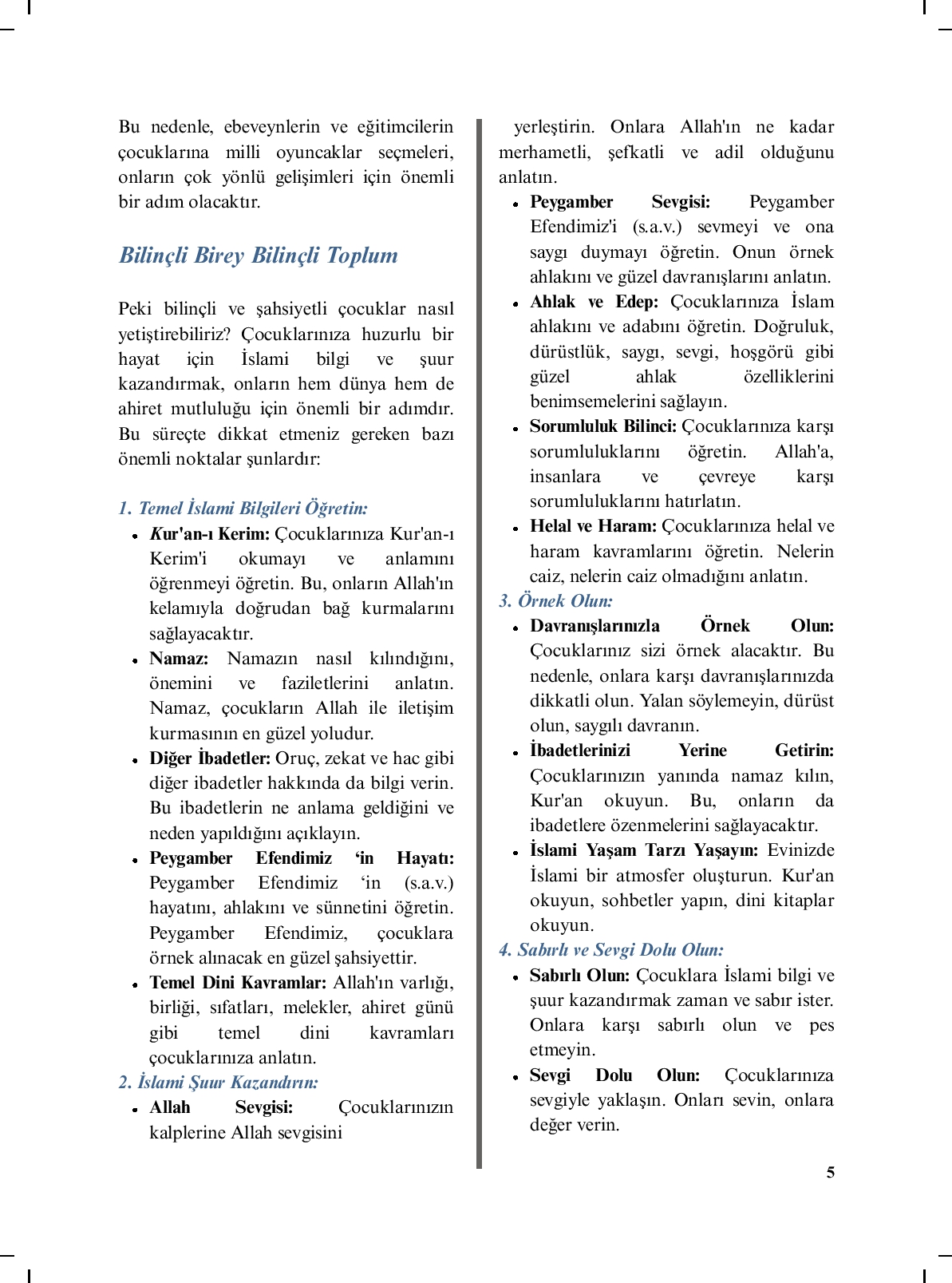 Bu nedenle, ebeveynlerin ve eğitimcilerin çocuklarına milli oyuncaklar seçmeleri, onların çok yönlü gelişimleri için önemli bir adım olacaktır.

Bilinçli Birey Bilinçli Toplum

Peki bilinçli ve şahsiyetli çocuklar nasıl yetiştirebiliriz? Çocuklarınıza huzurlu bir hayat için İslami bilgi ve şuur kazandırmak, onların hem dünya hem de ahiret mutluluğu için önemli bir adımdır. Bu süreçte dikkat etmeniz gereken bazı önemli noktalar şunlardır:

1. Temel İslami Bilgileri Öğretin:

- Kur'an-ı Kerim: Çocuklarınıza Kur'an-ı Kerim'i okumayı ve anlamını öğrenmeyi öğretin. Bu, onların Allah'ın kelamıyla doğrudan bağ kurmalarını sağlayacaktır.
- Namaz: Namazın nasıl kılındığını, önemini ve faziletlerini anlatın. Namaz, çocukların Allah ile iletişim kurmasının en güzel yoludur.
- Diğer İbadetler: Oruç, zekat ve hac gibi diğer ibadetler hakkında da bilgi verin. Bu ibadetlerin ne anlama geldiğini ve neden yapıldığını açıklayın.
- Peygamber Efendimiz 'in Hayatı: Peygamber Efendimiz 'in (s.a.v.) hayatını, ahlakını ve sünnetini öğretin. Peygamber Efendimiz, çocuklara örnek alınacak en güzel şahsiyettir.
- Temel Dini Kavramlar: Allah'ın varlığı, birliği, sıfatları, melekler, ahiret günü gibi temel dini kavramları çocuklarınıza anlatın.

2. İslami Şuur Kazandırın:

- Allah Sevgisi: Çocuklarınızın kalplerine Allah sevgisini yerleştirin. Onlara Allah'ın ne kadar merhametli, şefkatli ve adil olduğunu anlatın.
- Peygamber Sevgisi: Peygamber Efendimiz'i (s.a.v.) sevmeyi ve ona saygı duymayı öğretin. Onun örnek ahlakını ve güzel davranışlarını anlatın.
- Ahlak ve Edep: Çocuklarınıza İslam ahlakını ve adabını öğretin. Doğruluk, dürüstlük, saygı, sevgi, hoşgörü gibi güzel ahlak özelliklerini benimsemelerini sağlayın.
- Sorumluluk Bilinci: Çocuklarınıza karşı sorumluluklarını öğretin. Allah'a, insanlara ve çevreye karşı sorumluluklarını hatırlatın.
- Helal ve Haram: Çocuklarınıza helal ve haram kavramlarını öğretin. Nelerin caiz, nelerin caiz olmadığını anlatın.

3. Örnek Olun:

- Davranışlarınızla Örnek Olun: Çocuklarınız sizi örnek alacaktır. Bu nedenle, onlara karşı davranışlarınızda dikkatli olun. Yalan söylemeyin, dürüst olun, saygılı davranın.
- İbadetlerinizi Yerine Getirin: Çocuklarınızın yanında namaz kılın, Kur'an okuyun. Bu, onların da ibadetlere özenmelerini sağlayacaktır.
- İslami Yaşam Tarzı Yaşayın: Evinizde İslami bir atmosfer oluşturun. Kur'an okuyun, sohbetler yapın, dini kitaplar okuyun.

4. Sabırlı ve Sevgi Dolu Olun:

- Sabırlı Olun: Çocuklara İslami bilgi ve şuur kazandırmak zaman ve sabır ister. Onlara karşı sabırlı olun ve pes etmeyin.
- Sevgi Dolu Olun: Çocuklarınıza sevgiyle yaklaşın. Onları sevin, onlara değer verin.

5